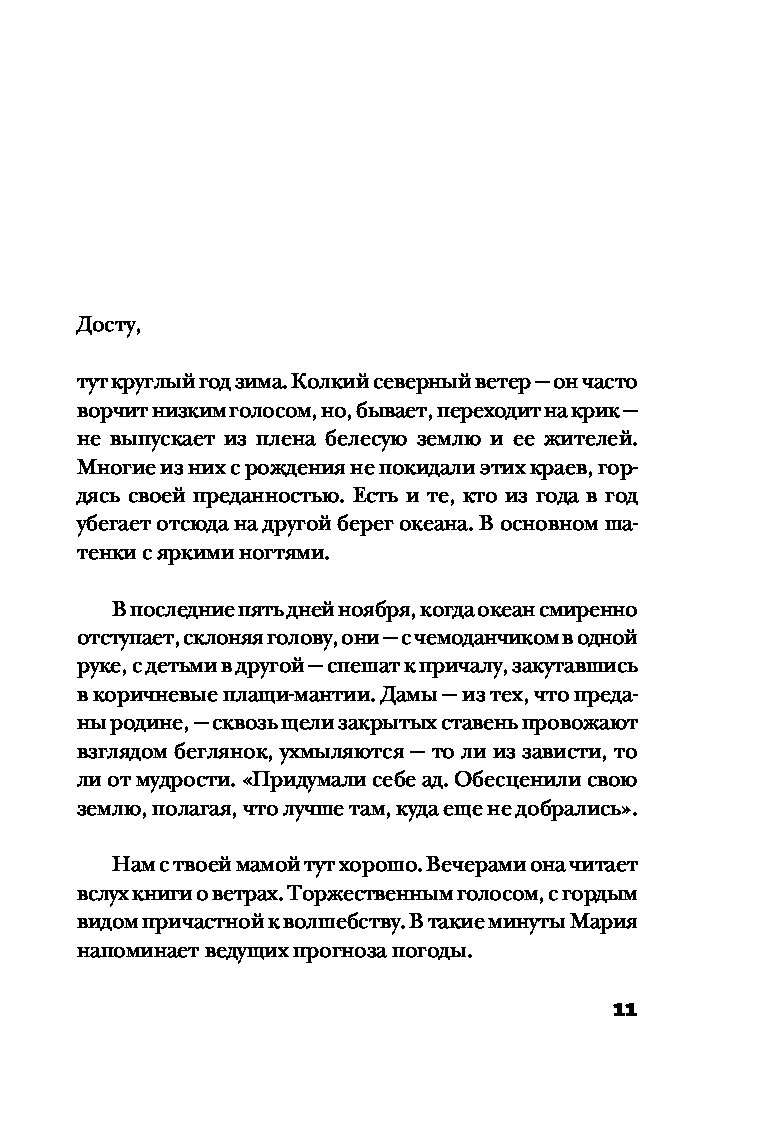 Досту,

тут круглый год зима. Колкий северный ветер — он часто ворчит низким голосом, но, бывает, переходит на крик — не выпускает из плена белесую землю и ее жителей. Многие из них с рождения не покидали этих краев, гордясь своей преданностью. Есть и те, кто из года в год убегает отсюда на другой берег океана. В основном шатенки с яркими ногтями.

В последние пять дней ноября, когда океан смиренно отступает, склоняя голову, они — с чемоданчиком в одной руке, с детьми в другой — спешат к причалу, закутавшись в коричневые плащи-мантии. Дамы — из тех, что преданы родине, — сквозь щели закрытых ставень провожают взглядом беглянок, ухмыляются — то ли из зависти, то ли от мудрости. «Придумали себе ад. Обесценили свою землю, полагая, что лучше там, куда еще не добрались».

Нам с твоей мамой тут хорошо. Вечерами она читает вслух книги о ветрах. Торжественным голосом, с гордым видом причастной к волшебству. В такие минуты Мария напоминает ведущих прогноза погоды.

11